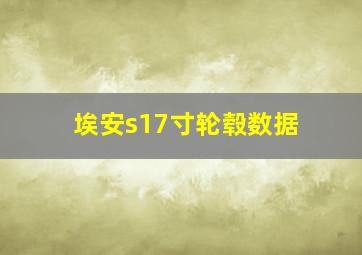 埃安s17寸轮毂数据